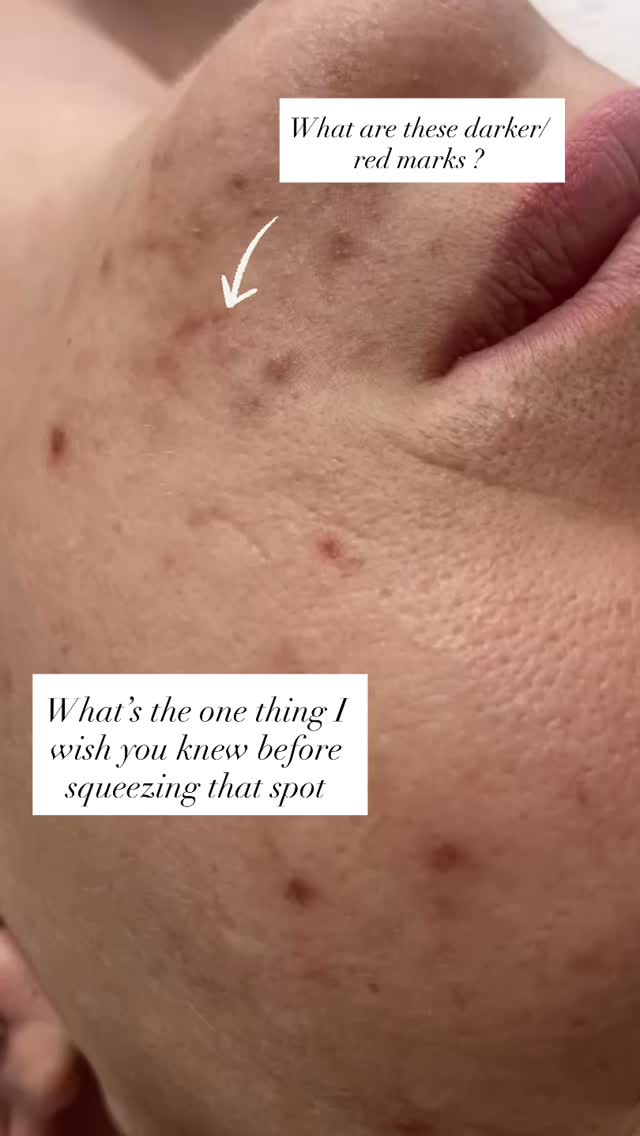 What are these darker/ red marks ?

What's the one thing I wish you knew before squeezing that spot